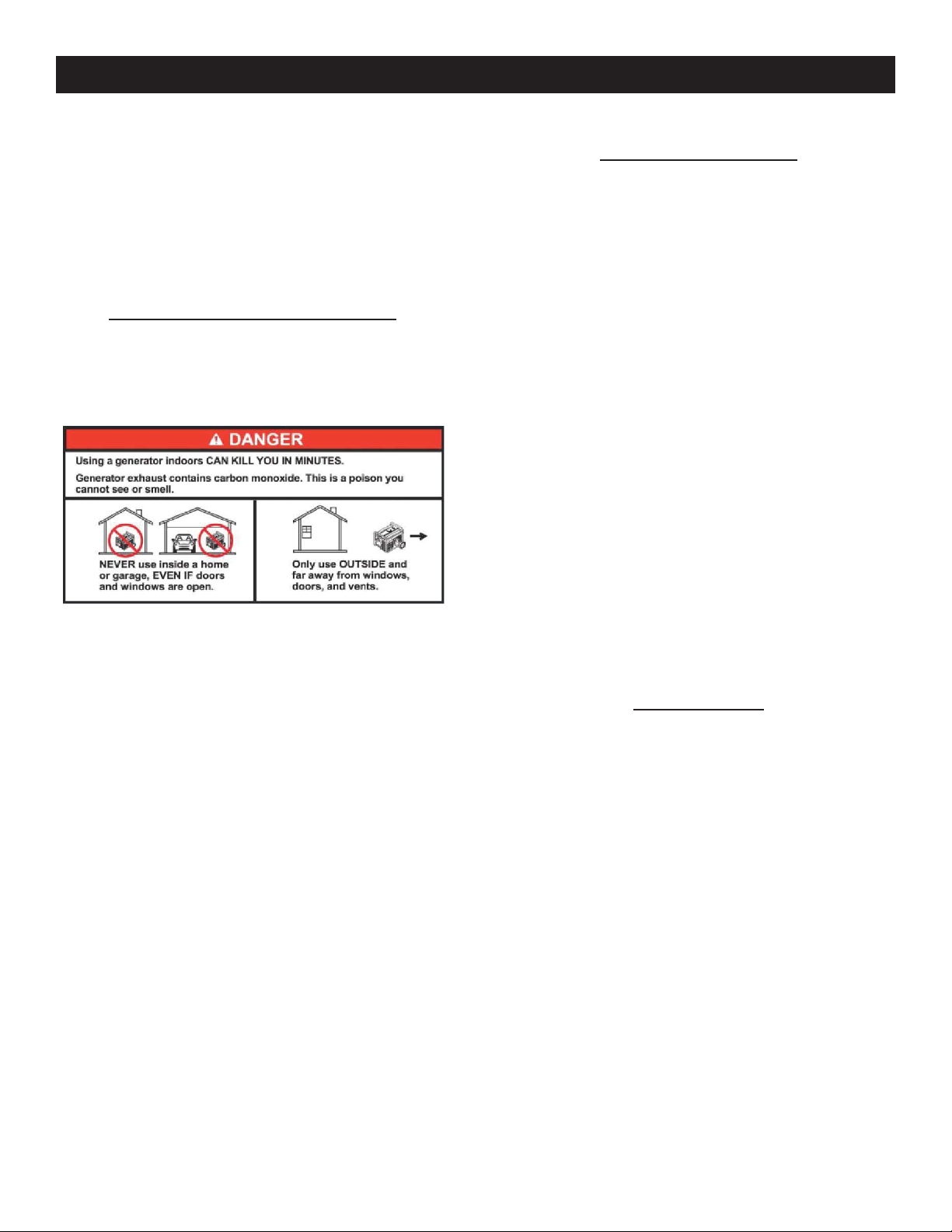 DANGER

Using a generator indoors CAN KILL YOU IN MINUTES.

Generator exhaust contains carbon monoxide. This is a poison you cannot see or smell.

NEVER use inside a home or garage, EVEN IF doors and windows are open.

Only use OUTSIDE and far away from windows, doors, and vents.